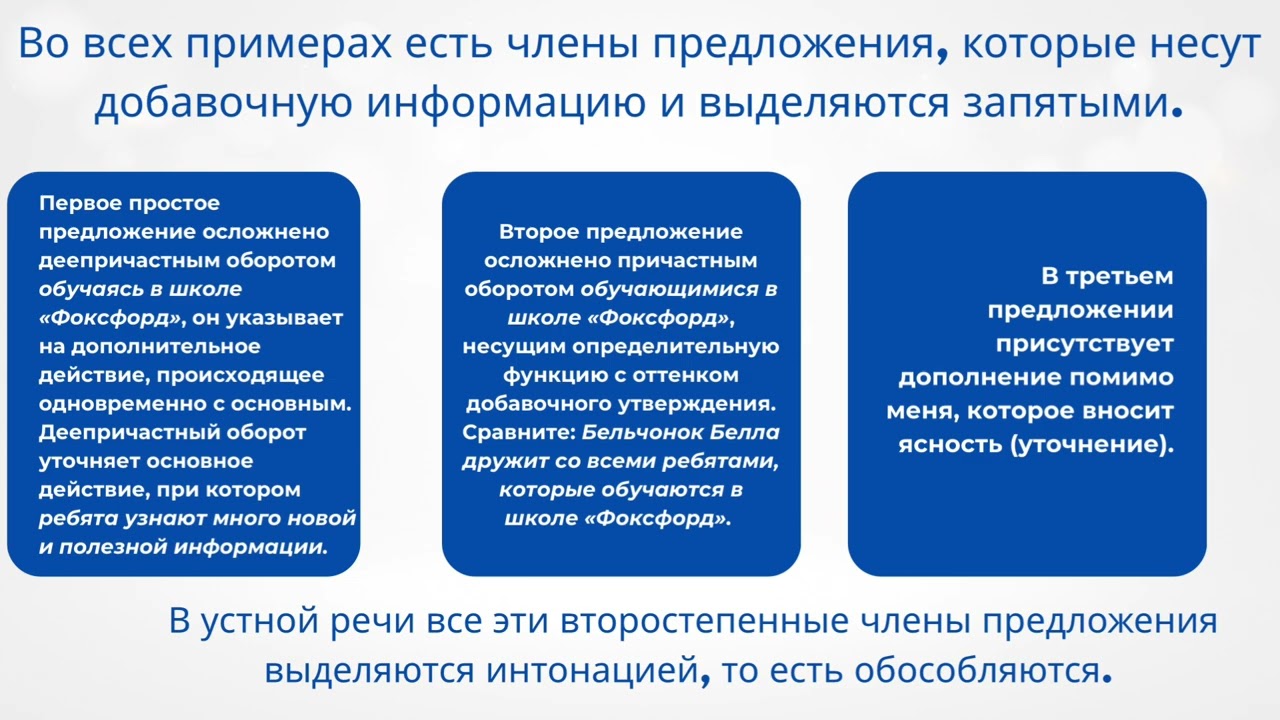 Во всех примерах есть члены предложения, которые несут добавочную информацию и выделяются запятыми.

Первое простое предложение осложнено деепричастным оборотом обучаясь в школе «Фоксфорд», он указывает на дополнительное действие, происходящее одновременно с основным. Деепричастный оборот уточняет основное действие, при котором ребята узнают много новой и полезной информации.

Второе предложение осложнено причастным оборотом обучающимися в школе «Фоксфорд», несущим определительную функцию с оттенком добавочного утверждения. Сравните: Бельчонок Белла дружит со всеми ребятами, которые обучаются в школе «Фоксфорд».

В третьем предложении присутствует дополнение помимо меня, которое вносит ясность (уточнение).

В устной речи все эти второстепенные члены предложения выделяются интонацией, то есть обособляются.